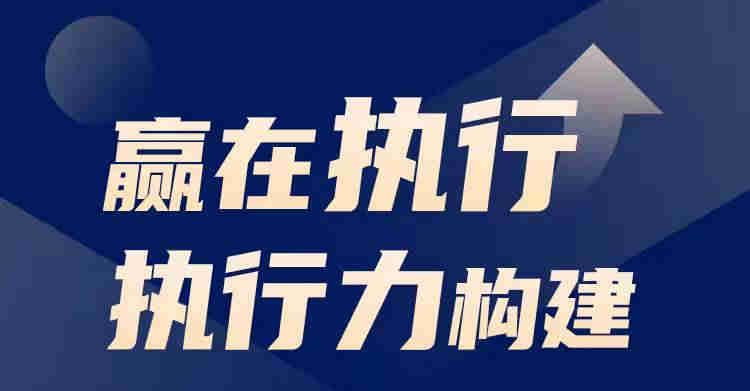 赢在执行
执行力构建